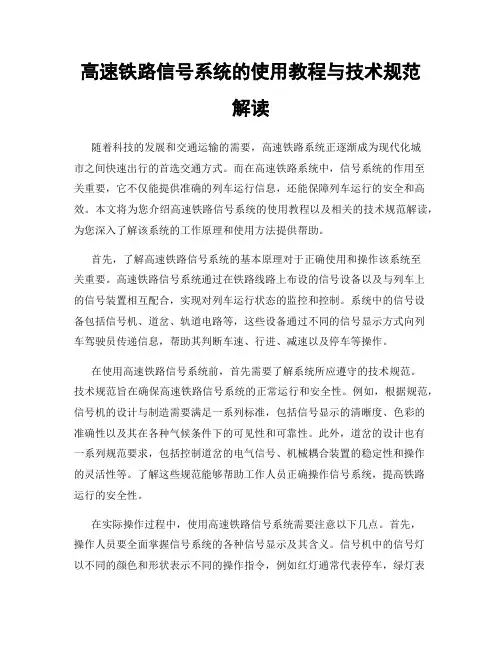 高速铁路信号系统的使用教程与技术规范解读

随着科技的发展和交通运输的需要，高速铁路系统正逐渐成为现代化城市之间快速出行的首选交通方式。而在高速铁路系统中，信号系统的作用至关重要，它不仅能提供准确的列车运行信息，还能保障列车运行的安全和高效。本文将为您介绍高速铁路信号系统的使用教程以及相关的技术规范解读，为您深入了解该系统的工作原理和使用方法提供帮助。

首先，了解高速铁路信号系统的基本原理对于正确使用和操作该系统至关重要。高速铁路信号系统通过在铁路线路上布设的信号设备以及与列车上的信号装置相互配合，实现对列车运行状态的监控和控制。系统中的信号设备包括信号机、道岔、轨道电路等，这些设备通过不同的信号显示方式向列车驾驶员传递信息，帮助其判断车速、行进、减速以及停车等操作。

在使用高速铁路信号系统前，首先需要了解系统所应遵守的技术规范。技术规范旨在确保高速铁路信号系统的正常运行和安全性。例如，根据规范，信号机的设计与制造需要满足一系列标准，包括信号显示的清晰度、色彩的准确性以及其在各种气候条件下的可见性和可靠性。此外，道岔的设计也有一系列规范要求，包括控制道岔的电气信号、机械耦合装置的稳定性和操作的灵活性等。了解这些规范能够帮助工作人员正确操作信号系统，提高铁路运行的安全性。

在实际操作过程中，使用高速铁路信号系统需要注意以下几点。首先，操作人员要全面掌握信号系统的各种信号显示及其含义。信号机中的信号灯以不同的颜色和形状表示不同的操作指令，例如红灯通常代表停车，绿灯表